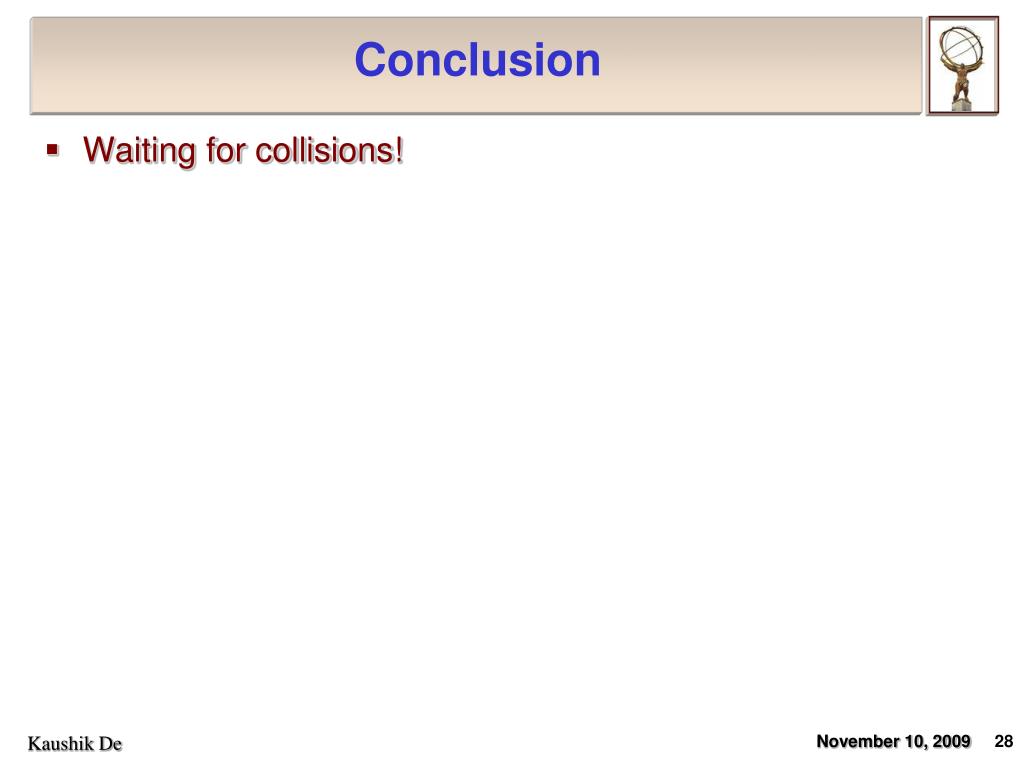 Conclusion

▪ Waiting for collisions!

Kaushik De

November 10, 2009 28